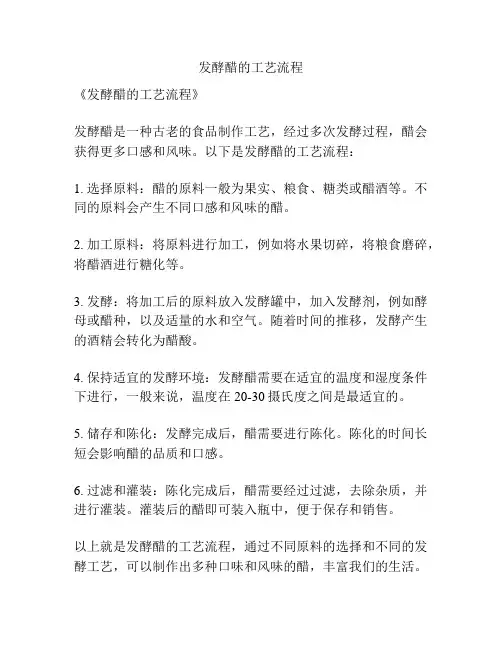 发酵醋的工艺流程

《发酵醋的工艺流程》

发酵醋是一种古老的食品制作工艺，经过多次发酵过程，醋会获得更多口感和风味。以下是发酵醋的工艺流程：

1. 选择原料：醋的原料一般为果实、粮食、糖类或醋酒等。不同的原料会产生不同口感和风味的醋。

2. 加工原料：将原料进行加工，例如将水果切碎，将粮食磨碎，将醋酒进行糖化等。

3. 发酵：将加工后的原料放入发酵罐中，加入发酵剂，例如酵母或醋种，以及适量的水和空气。随着时间的推移，发酵产生的酒精会转化为醋酸。

4. 保持适宜的发酵环境：发酵醋需要在适宜的温度和湿度条件下进行，一般来说，温度在 20-30 摄氏度之间是最适宜的。

5. 储存和陈化：发酵完成后，醋需要进行陈化。陈化的时间长短会影响醋的品质和口感。

6. 过滤和灌装：陈化完成后，醋需要经过过滤，去除杂质，并进行灌装。灌装后的醋即可装入瓶中，便于保存和销售。

以上就是发酵醋的工艺流程，通过不同原料的选择和不同的发酵工艺，可以制作出多种口味和风味的醋，丰富我们的生活。